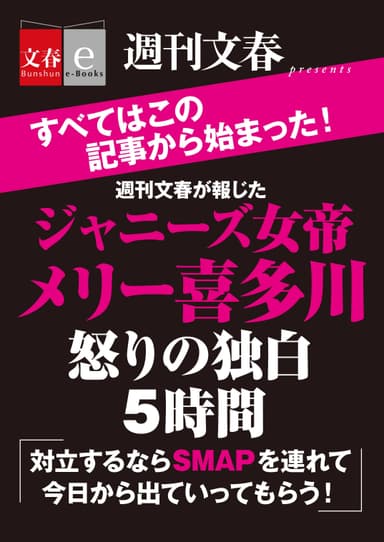 文春 Bunshun e e-Books 週刊文春 presents

すべてはこの記事から始まった！

週刊文春が報じた

ジャニーズ女帝 メリー喜多川

怒りの独白 5時間

「対立するならSMAPを連れて今日から出ていってもらう！」